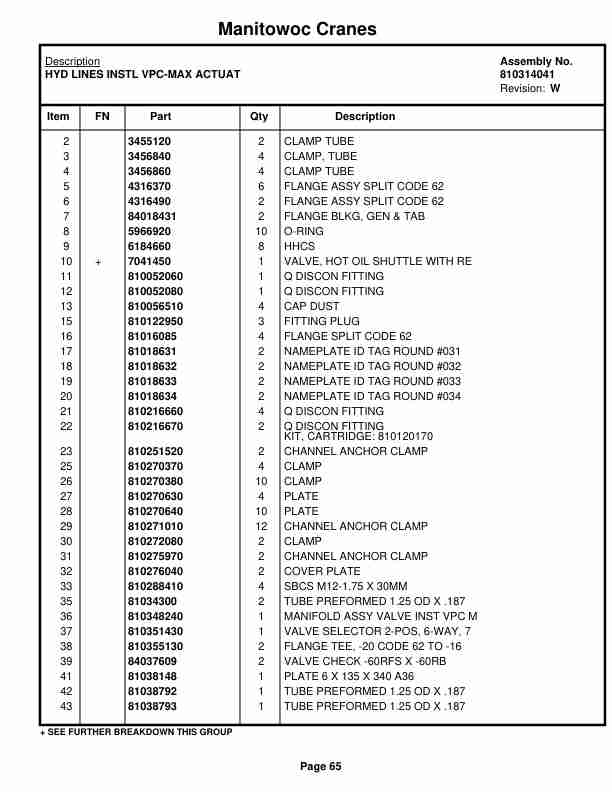 Manitowoc Cranes

Description
HYD LINES INSTL VPC-MAX ACTUAT

Assembly No.
810314041
Revision: W

| Item | FN | Part | Qty | Description |
|---|---|---|---|---|
| 2 | | 3455120 | 2 | CLAMP TUBE |
| 3 | | 3456840 | 4 | CLAMP, TUBE |
| 4 | | 3456860 | 4 | CLAMP TUBE |
| 5 | | 4316370 | 6 | FLANGE ASSY SPLIT CODE 62 |
| 6 | | 4316490 | 2 | FLANGE ASSY SPLIT CODE 62 |
| 7 | | 84018431 | 2 | FLANGE BLKG, GEN & TAB |
| 8 | | 5966920 | 10 | O-RING |
| 9 | | 6184660 | 8 | HHCS |
| 10 | + | 7041450 | 1 | VALVE, HOT OIL SHUTTLE WITH RE |
| 11 | | 810052060 | 1 | Q DISCON FITTING |
| 12 | | 810052080 | 1 | Q DISCON FITTING |
| 13 | | 810056510 | 4 | CAP DUST |
| 15 | | 810122950 | 3 | FITTING PLUG |
| 16 | | 81016085 | 4 | FLANGE SPLIT CODE 62 |
| 17 | | 81018631 | 2 | NAMEPLATE ID TAG ROUND #031 |
| 18 | | 81018632 | 2 | NAMEPLATE ID TAG ROUND #032 |
| 19 | | 81018633 | 2 | NAMEPLATE ID TAG ROUND #033 |
| 20 | | 81018634 | 2 | NAMEPLATE ID TAG ROUND #034 |
| 21 | | 810216660 | 4 | Q DISCON FITTING |
| 22 | | 810216670 | 2 | Q DISCON FITTING KIT, CARTRIDGE: 810120170 |
| 23 | | 810251520 | 2 | CHANNEL ANCHOR CLAMP |
| 25 | | 810270370 | 4 | CLAMP |
| 26 | | 810270380 | 10 | CLAMP |
| 27 | | 810270630 | 4 | PLATE |
| 28 | | 810270640 | 10 | PLATE |
| 29 | | 810271010 | 12 | CHANNEL ANCHOR CLAMP |
| 30 | | 810272080 | 2 | CLAMP |
| 31 | | 810275970 | 2 | CHANNEL ANCHOR CLAMP |
| 32 | | 810276040 | 2 | COVER PLATE |
| 33 | | 810288410 | 4 | SBCS M12-1.75 X 30MM |
| 35 | | 81034300 | 2 | TUBE PREFORMED 1.25 OD X .187 |
| 36 | | 810348240 | 1 | MANIFOLD ASSY VALVE INST VPC M |
| 37 | | 810351430 | 1 | VALVE SELECTOR 2-POS, 6-WAY, 7 |
| 38 | | 810355130 | 2 | FLANGE TEE, -20 CODE 62 TO -16 |
| 39 | | 84037609 | 2 | VALVE CHECK -60RFS X -60RB |
| 41 | | 81038148 | 1 | PLATE 6 X 135 X 340 A36 |
| 42 | | 81038792 | 1 | TUBE PREFORMED 1.25 OD X .187 |
| 43 | | 81038793 | 1 | TUBE PREFORMED 1.25 OD X .187 |

+ SEE FURTHER BREAKDOWN THIS GROUP

Page 65